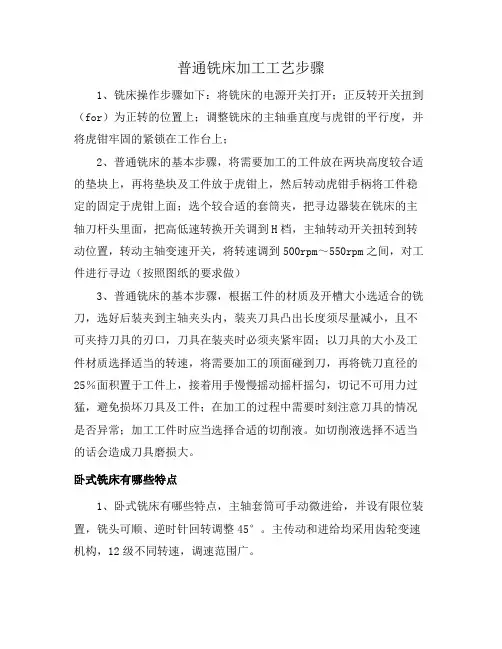 普通铣床加工工艺步骤

1、铣床操作步骤如下：将铣床的电源开关打开；正反转开关扭到（for）为正转的位置上；调整铣床的主轴垂直度与虎钳的平行度，并将虎钳牢固的紧锁在工作台上；

2、普通铣床的基本步骤，将需要加工的工件放在两块高度较合适的垫块上，再将垫块及工件放于虎钳上，然后转动虎钳手柄将工件稳定的固定于虎钳上面；选个较合适的套筒夹，把寻边器装在铣床的主轴刀杆头里面，把高低速转换开关调到H档，主轴转动开关扭转到转动位置，转动主轴变速开关，将转速调到500rpm～550rpm之间，对工件进行寻边（按照图纸的要求做）

3、普通铣床的基本步骤，根据工件的材质及开槽大小选适合的铣刀，选好后装夹到主轴夹头内，装夹刀具凸出长度须尽量减小，且不可夹持刀具的刃口，刀具在装夹时必须夹紧牢固；以刀具的大小及工件材质选择适当的转速，将需要加工的顶面碰到刀，再将铣刀直径的25%面积置于工件上，接着用手慢慢摇动摇杆摇匀，切记不可用力过猛，避免损坏刀具及工件；在加工的过程中需要时刻注意刀具的情况是否异常；加工工件时应当选择合适的切削液。如切削液选择不适当的话会造成刀具磨损大。

卧式铣床有哪些特点

1、卧式铣床有哪些特点，主轴套筒可手动微进给，并设有限位装置，铣头可顺、逆时针回转调整45°。主传动和进给均采用齿轮变速机构，12级不同转速，调速范围广。